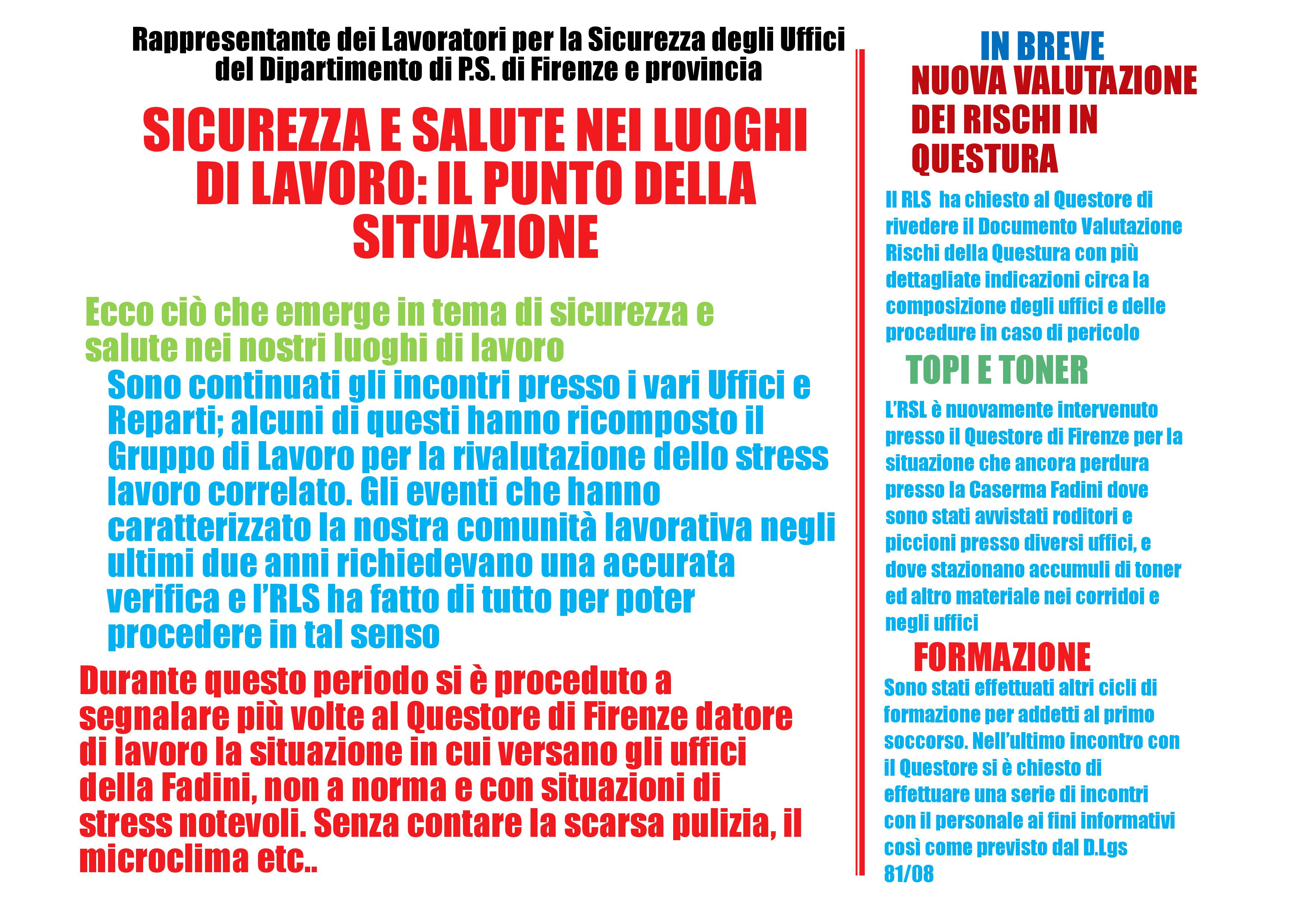 Rappresentante dei Lavoratori per la Sicurezza degli Uffici del Dipartimento di P.S. di Firenze e provincia

SICUREZZA E SALUTE NEI LUOGHI DI LAVORO: IL PUNTO DELLA SITUAZIONE

Ecco ciò che emerge in tema di sicurezza e salute nei nostri luoghi di lavoro

Sono continuati gli incontri presso i vari Uffici e Reparti; alcuni di questi hanno ricomposto il Gruppo di Lavoro per la rivalutazione dello stress lavoro correlato. Gli eventi che hanno caratterizzato la nostra comunità lavorativa negli ultimi due anni richiedevano una accurata verifica e l'RLS ha fatto di tutto per poter procedere in tal senso

Durante questo periodo si è proceduto a segnalare più volte al Questore di Firenze datore di lavoro la situazione in cui versano gli uffici della Fadini, non a norma e con situazioni di stress notevoli. Senza contare la scarsa pulizia, il microclima etc..

IN BREVE

NUOVA VALUTAZIONE DEI RISCHI IN QUESTURA

Il RLS ha chiesto al Questore di rivedere il Documento Valutazione Rischi della Questura con più dettagliate indicazioni circa la composizione degli uffici e delle procedure in caso di pericolo

TOPI E TONER

L'RSL è nuovamente intervenuto presso il Questore di Firenze per la situazione che ancora perdura presso la Caserma Fadini dove sono stati avvistati roditori e piccioni presso diversi uffici, e dove stazionano accumuli di toner ed altro materiale nei corridoi e negli uffici

FORMAZIONE

Sono stati effettuati altri cicli di formazione per addetti al primo soccorso. Nell'ultimo incontro con il Questore si è chiesto di effettuare una serie di incontri con il personale ai fini informativi così come previsto dal D.Lgs 81/08